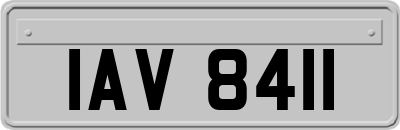 IAV 8411